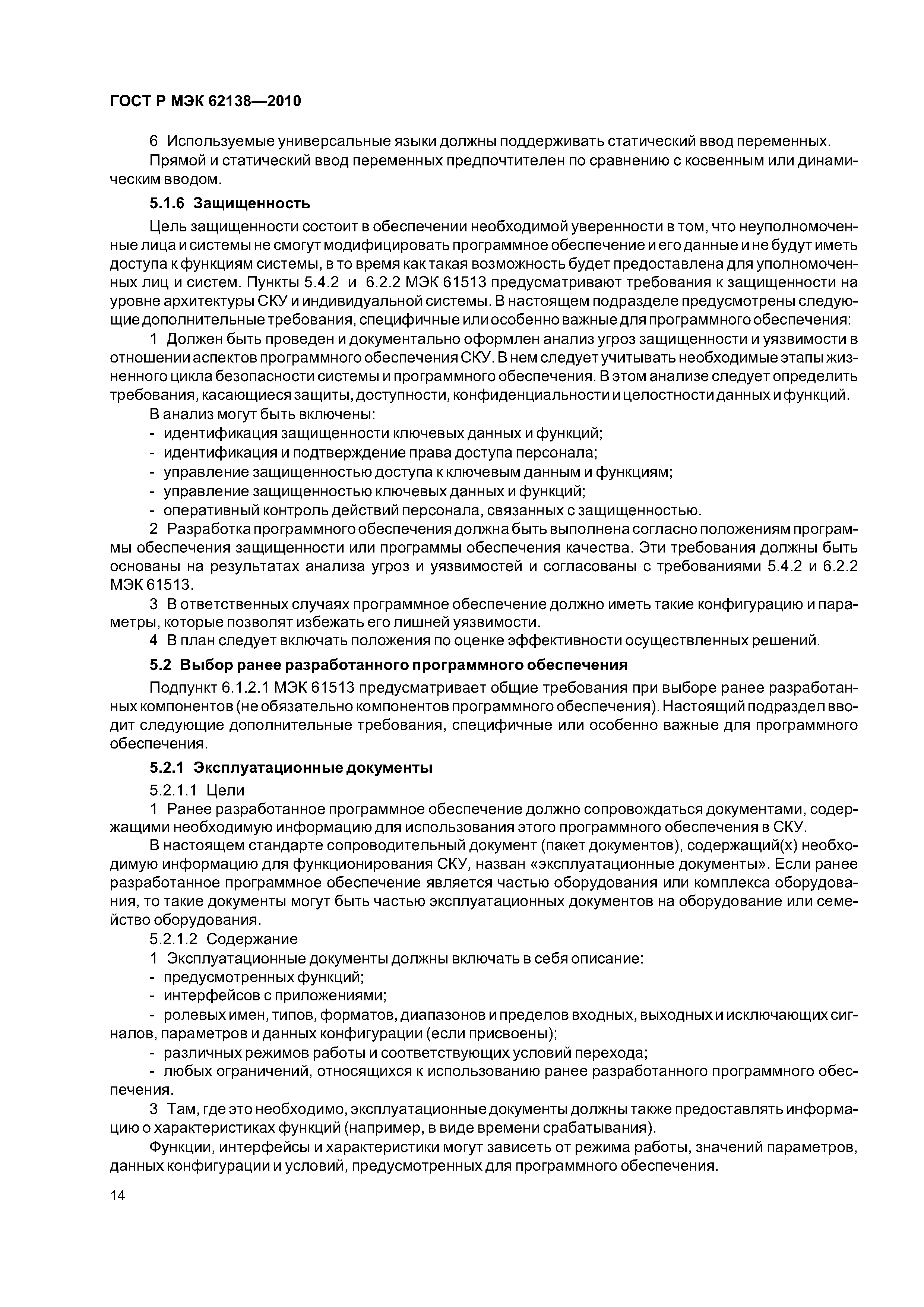 ГОСТ Р МЭК 62138—2010

6 Используемые универсальные языки должны поддерживать статический ввод переменных.

Прямой и статический ввод переменных предпочтителен по сравнению с косвенным или динамическим вводом.

5.1.6 Защищенность

Цель защищенности состоит в обеспечении необходимой уверенности в том, что неуполномоченные лица и системы не смогут модифицировать программное обеспечение и его данные и не будут иметь доступа к функциям системы, в то время как такая возможность будет предоставлена для уполномоченных лиц и систем. Пункты 5.4.2 и 6.2.2 МЭК 61513 предусматривают требования к защищенности на уровне архитектуры СКУ и индивидуальной системы. В настоящем подразделе предусмотрены следующие дополнительные требования, специфичные или особенно важные для программного обеспечения:

1 Должен быть проведен и документально оформлен анализ угроз защищенности и уязвимости в отношении аспектов программного обеспечения СКУ. В нем следует учитывать необходимые этапы жизненного цикла безопасности системы и программного обеспечения. В этом анализе следует определить требования, касающиеся защиты, доступности, конфиденциальности и целостности данных и функций.

В анализ могут быть включены:

- идентификация защищенности ключевых данных и функций;
- идентификация и подтверждение права доступа персонала;
- управление защищенностью доступа к ключевым данным и функциям;
- управление защищенностью ключевых данных и функций;
- оперативный контроль действий персонала, связанных с защищенностью.

2 Разработка программного обеспечения должна быть выполнена согласно положениям программы обеспечения защищенности или программы обеспечения качества. Эти требования должны быть основаны на результатах анализа угроз и уязвимостей и согласованы с требованиями 5.4.2 и 6.2.2 МЭК 61513.

3 В ответственных случаях программное обеспечение должно иметь такие конфигурацию и параметры, которые позволят избежать его лишней уязвимости.

4 В план следует включать положения по оценке эффективности осуществленных решений.

5.2 Выбор ранее разработанного программного обеспечения

Подпункт 6.1.2.1 МЭК 61513 предусматривает общие требования при выборе ранее разработанных компонентов (не обязательно компонентов программного обеспечения). Настоящий подраздел вводит следующие дополнительные требования, специфичные или особенно важные для программного обеспечения.

5.2.1 Эксплуатационные документы

5.2.1.1 Цели

1 Ранее разработанное программное обеспечение должно сопровождаться документами, содержащими необходимую информацию для использования этого программного обеспечения в СКУ.

В настоящем стандарте сопроводительный документ (пакет документов), содержащий(х) необходимую информацию для функционирования СКУ, назван «эксплуатационные документы». Если ранее разработанное программное обеспечение является частью оборудования или комплекса оборудования, то такие документы могут быть частью эксплуатационных документов на оборудование или семейство оборудования.

5.2.1.2 Содержание

1 Эксплуатационные документы должны включать в себя описание:

- предусмотренных функций;
- интерфейсов с приложениями;
- ролевых имен, типов, форматов, диапазонов и пределов входных, выходных и исключающих сигналов, параметров и данных конфигурации (если присвоены);
- различных режимов работы и соответствующих условий перехода;
- любых ограничений, относящихся к использованию ранее разработанного программного обеспечения.

3 Там, где это необходимо, эксплуатационные документы должны также предоставлять информацию о характеристиках функций (например, в виде времени срабатывания).

Функции, интерфейсы и характеристики могут зависеть от режима работы, значений параметров, данных конфигурации и условий, предусмотренных для программного обеспечения.

14